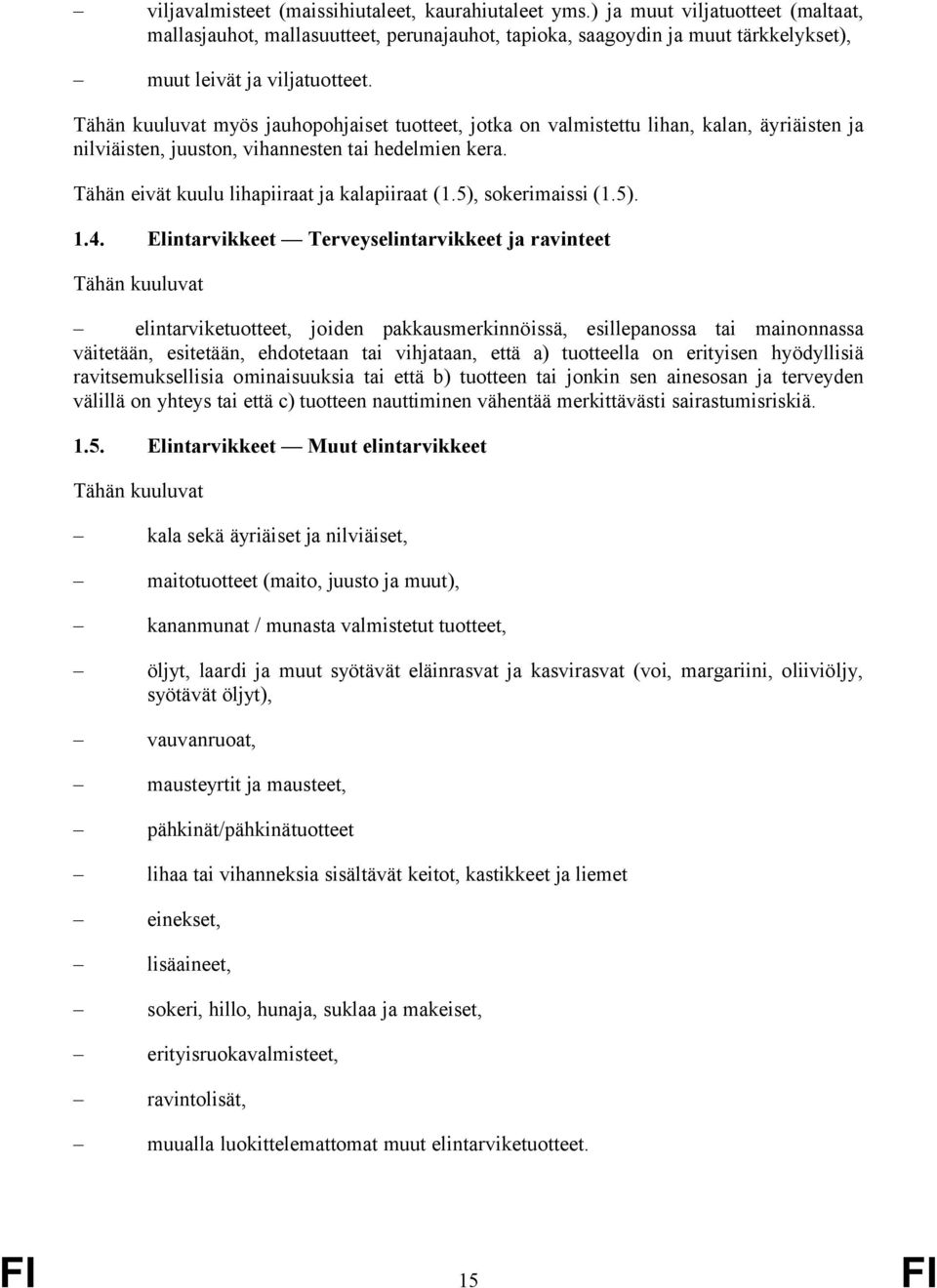 – viljavalmisteet (maissihiutaleet, kaurahiutaleet yms.) ja muut viljatuotteet (maltaat, mallasjauhot, mallasuutteet, perunajauhot, tapioka, saagoydin ja muut tärkkelykset),

– muut leivät ja viljatuotteet.

Tähän kuuluvat myös jauhopohjaiset tuotteet, jotka on valmistettu lihan, kalan, äyriäisten ja nilviäisten, juuston, vihannesten tai hedelmien kera.

Tähän eivät kuulu lihapiiraat ja kalapiiraat (1.5), sokerimaissi (1.5).

1.4. Elintarvikkeet — Terveyselintarvikkeet ja ravinteet

Tähän kuuluvat

– elintarviketuotteet, joiden pakkausmerkinnöissä, esillepanossa tai mainonnassa väitetään, esitetään, ehdotetaan tai vihjataan, että a) tuotteella on erityisen hyödyllisiä ravitsemuksellisia ominaisuuksia tai että b) tuotteen tai jonkin sen ainesosan ja terveyden välillä on yhteys tai että c) tuotteen nauttiminen vähentää merkittävästi sairastumisriskiä.

1.5. Elintarvikkeet — Muut elintarvikkeet

Tähän kuuluvat

– kala sekä äyriäiset ja nilviäiset,

– maitotuotteet (maito, juusto ja muut),

– kananmunat / munasta valmistetut tuotteet,

– öljyt, laardi ja muut syötävät eläinrasvat ja kasvirasvat (voi, margariini, oliiviöljy, syötävät öljyt),

– vauvanruoat,

– mausteyrtit ja mausteet,

– pähkinät/pähkinätuotteet

– lihaa tai vihanneksia sisältävät keitot, kastikkeet ja liemet

– einekset,

– lisäaineet,

– sokeri, hillo, hunaja, suklaa ja makeiset,

– erityisruokavalmisteet,

– ravintolisät,

– muualla luokittelemattomat muut elintarviketuotteet.

FI 15 FI